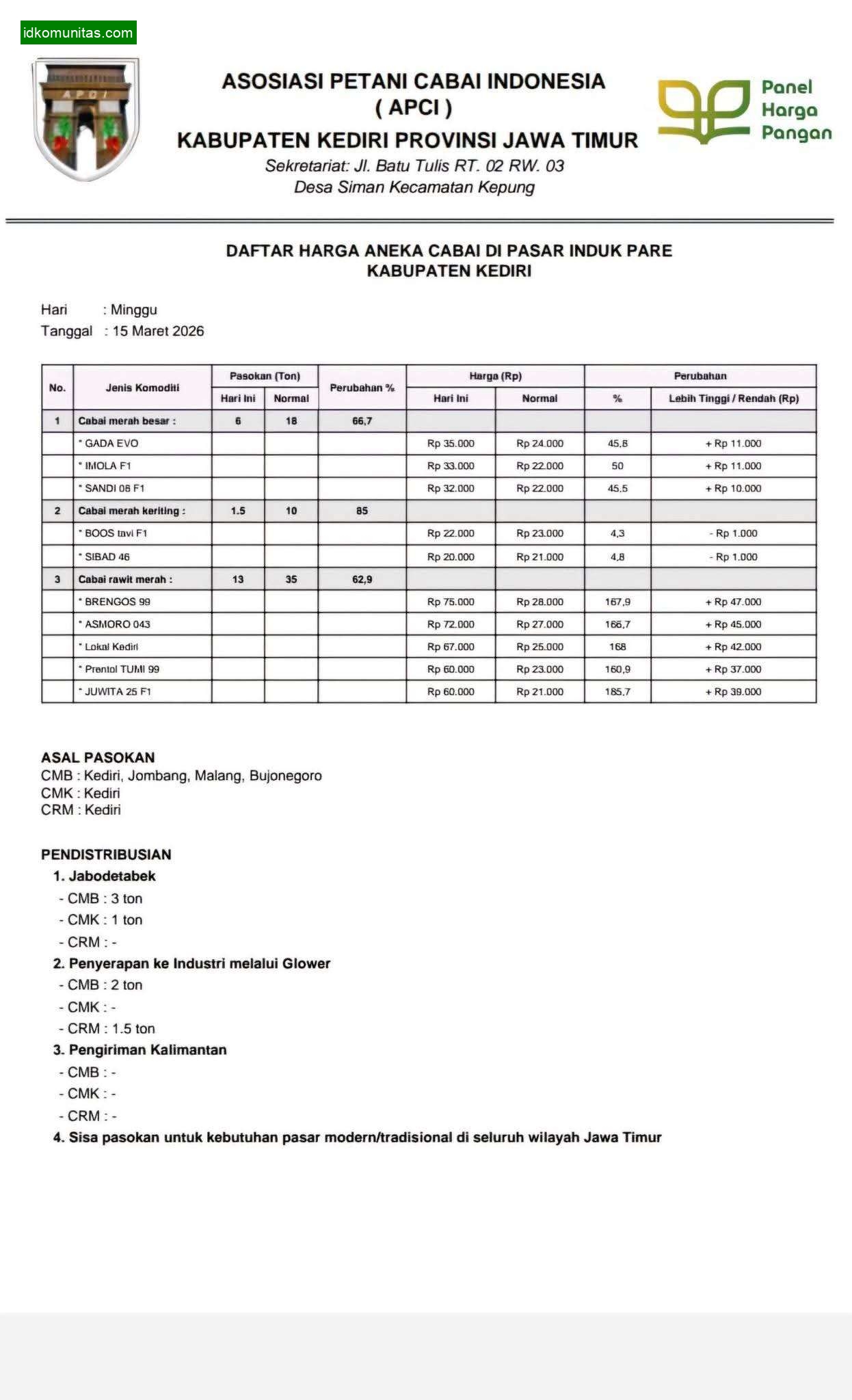 idkomunitas.com

APCI

ASOSIASI PETANI CABAI INDONESIA
( APCI )
KABUPATEN KEDIRI PROVINSI JAWA TIMUR
Sekretariat: Jl. Batu Tulis RT. 02 RW. 03
Desa Siman Kecamatan Kepung

Panel Harga Pangan

DAFTAR HARGA ANEKA CABAI DI PASAR INDUK PARE
KABUPATEN KEDIRI

Hari : Minggu
Tanggal : 15 Maret 2026

| No. | Jenis Komoditi | Pasokan (Ton) Hari Ini | Pasokan (Ton) Normal | Perubahan % | Harga (Rp) Hari Ini | Harga (Rp) Normal | Perubahan % | Perubahan Lebih Tinggi / Rendah (Rp) |
|---|---|---|---|---|---|---|---|---|
| 1 | Cabai merah besar : | 6 | 18 | 66,7 | | | | |
| | * GADA EVO | | | | Rp 35.000 | Rp 24.000 | 45,8 | + Rp 11.000 |
| | * IMOLA F1 | | | | Rp 33.000 | Rp 22.000 | 50 | + Rp 11.000 |
| | * SANDI 08 F1 | | | | Rp 32.000 | Rp 22.000 | 45,5 | + Rp 10.000 |
| 2 | Cabai merah keriting : | 1.5 | 10 | 85 | | | | |
| | * BOOS tavi F1 | | | | Rp 22.000 | Rp 23.000 | 4,3 | - Rp 1.000 |
| | * SIBAD 46 | | | | Rp 20.000 | Rp 21.000 | 4,8 | - Rp 1.000 |
| 3 | Cabai rawit merah : | 13 | 35 | 62,9 | | | | |
| | * BRENGOS 99 | | | | Rp 75.000 | Rp 28.000 | 167,9 | + Rp 47.000 |
| | * ASMORO 043 | | | | Rp 72.000 | Rp 27.000 | 166,7 | + Rp 45.000 |
| | * Lokal Kediri | | | | Rp 67.000 | Rp 25.000 | 168 | + Rp 42.000 |
| | * Prentol TUMI 99 | | | | Rp 60.000 | Rp 23.000 | 160,9 | + Rp 37.000 |
| | * JUWITA 25 F1 | | | | Rp 60.000 | Rp 21.000 | 185,7 | + Rp 39.000 |

ASAL PASOKAN
CMB : Kediri, Jombang, Malang, Bujonegoro
CMK : Kediri
CRM : Kediri

PENDISTRIBUSIAN
1. Jabodetabek
- CMB : 3 ton
- CMK : 1 ton
- CRM : -
2. Penyerapan ke Industri melalui Glower
- CMB : 2 ton
- CMK : -
- CRM : 1.5 ton
3. Pengiriman Kalimantan
- CMB : -
- CMK : -
- CRM : -
4. Sisa pasokan untuk kebutuhan pasar modern/tradisional di seluruh wilayah Jawa Timur